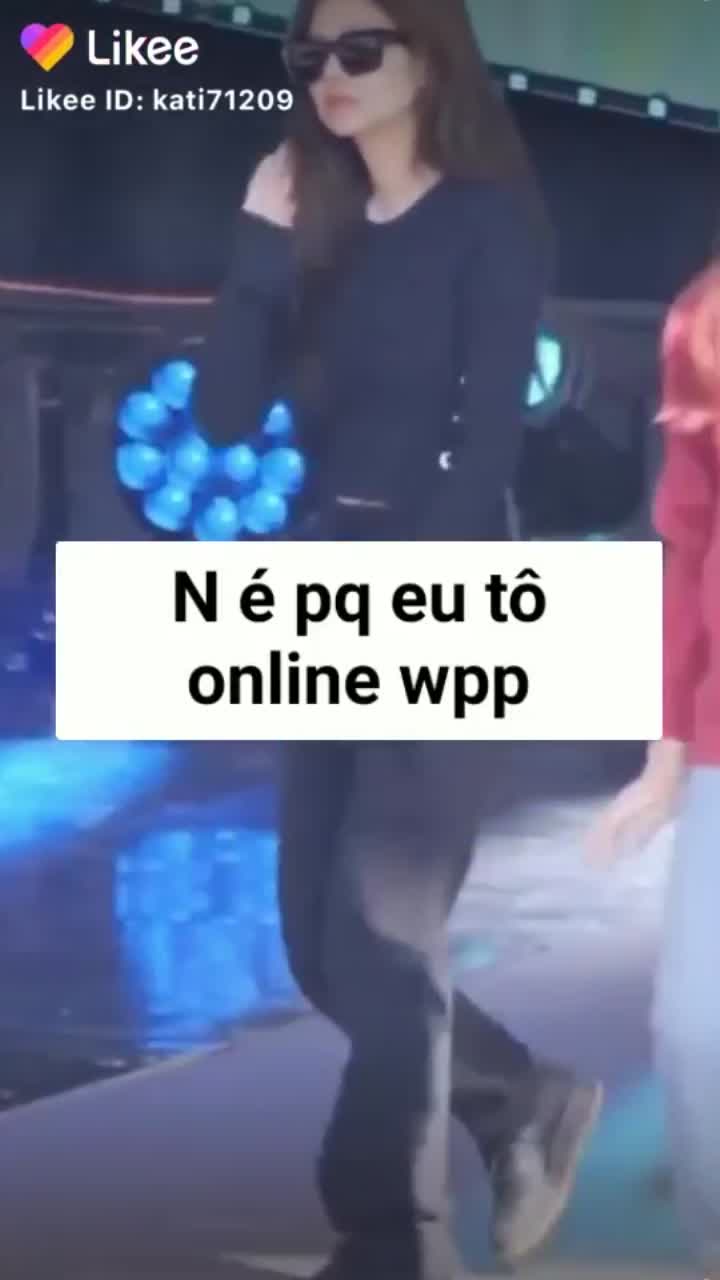 Likee
Likee ID: kati71209

N é pq eu tô online wpp